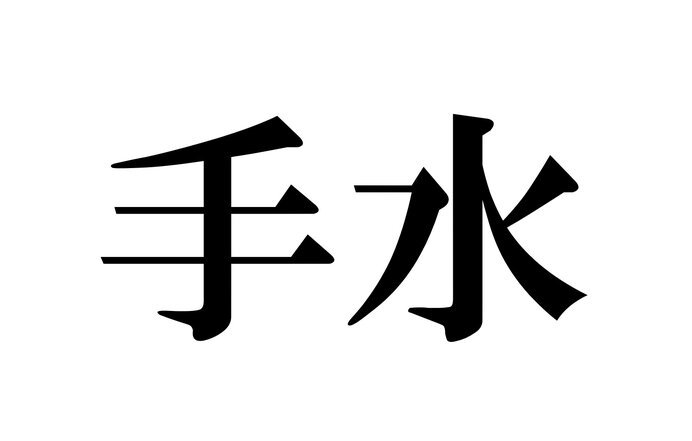 手水